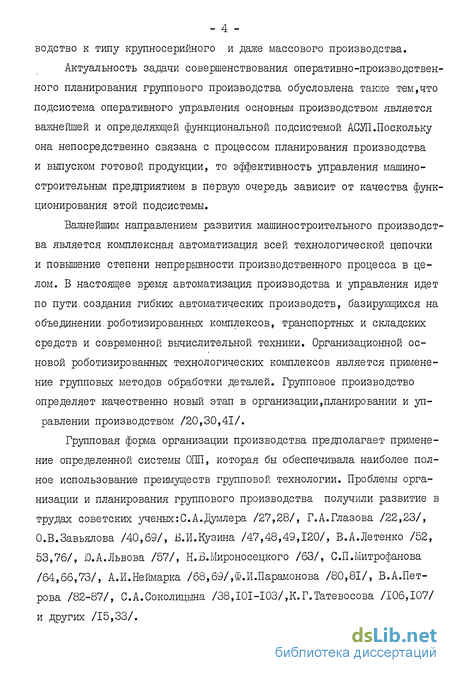 - 4 -

водство к типу крупносерийного и даже массового производства.

Актуальность задачи совершенствования оперативно-производственного планирования группового производства обусловлена также тем,что подсистема оперативного управления основным производством является важнейшей и определяющей функциональной подсистемой АСУП.Поскольку она непосредственно связана с процессом планирования производства и выпуском готовой продукции, то эффективность управления машиностроительным предприятием в первую очередь зависит от качества функционирования этой подсистемы.

Важнейшим направлением развития машиностроительного производства является комплексная автоматизация всей технологической цепочки и повышение степени непрерывности производственного процесса в целом. В настоящее время автоматизация производства и управления идет по пути создания гибких автоматических производств, базирующихся на объединении роботизированных комплексов, транспортных и складских средств и современной вычислительной техники. Организационной основой роботизированных технологических комплексов является применение групповых методов обработки деталей. Групповое производство определяет качественно новый этап в организации,планировании и управлении производством /20,30,4I/.

Групповая форма организации производства предполагает применение определенной системы ОПП, которая бы обеспечивала наиболее полное использование преимуществ групповой технологии. Проблемы организации и планирования группового производства получили развитие в трудах советских ученых:С.А.Думлера /27,28/, Г.А.Глазова /22,23/, О.В.Завьялова /40,69/, Б.И.Кузина /47,48,49,I20/, В.А.Летенко /52, 53,76/, Ю.А.Львова /57/, Н.Б.Мироносецкого /63/, С.П.Митрофанова /64,66,73/, А.И.Неймарка /68,69/,Ф.И.Парамонова /80,8I/, В.А.Петрова /82-87/, С.А.Соколицына /38,I0I-I03/,К.Г.Татевосова /I06,I07/ и других /I5,33/.

dsLib.net
библиотека диссертаций